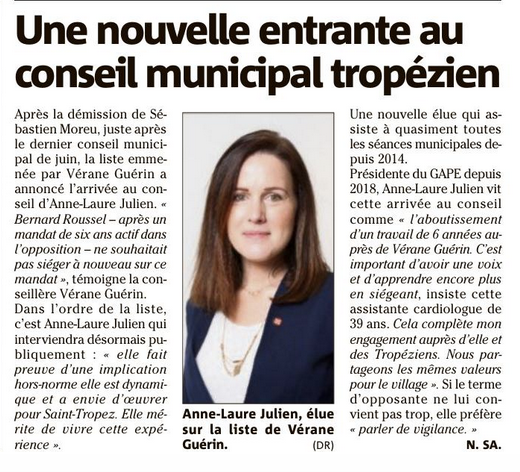 Une nouvelle entrante au conseil municipal tropézien

Après la démission de Sébastien Moreu, juste après le dernier conseil municipal de juin, la liste emmenée par Vérane Guérin a annoncé l'arrivée au conseil d'Anne-Laure Julien. « Bernard Roussel – après un mandat de six ans actif dans l'opposition – ne souhaitait pas siéger à nouveau sur ce mandat », témoigne la conseillère Vérane Guérin.
Dans l'ordre de la liste, c'est Anne-Laure Julien qui interviendra désormais publiquement : « elle fait preuve d'une implication hors-norme elle est dynamique et a envie d'œuvrer pour Saint-Tropez. Elle mérite de vivre cette expérience ».

Anne-Laure Julien, élue sur la liste de Vérane Guérin. (DR)

Une nouvelle élue qui assiste à quasiment toutes les séances municipales depuis 2014.
Présidente du GAPE depuis 2018, Anne-Laure Julien vit cette arrivée au conseil comme « l'aboutissement d'un travail de 6 années auprès de Vérane Guérin. C'est important d'avoir une voix et d'apprendre encore plus en siégeant, insiste cette assistante cardiologue de 39 ans. Cela complète mon engagement auprès d'elle et des Tropéziens. Nous partageons les mêmes valeurs pour le village ». Si le terme d'opposante ne lui convient pas trop, elle préfère « parler de vigilance. »

N. SA.